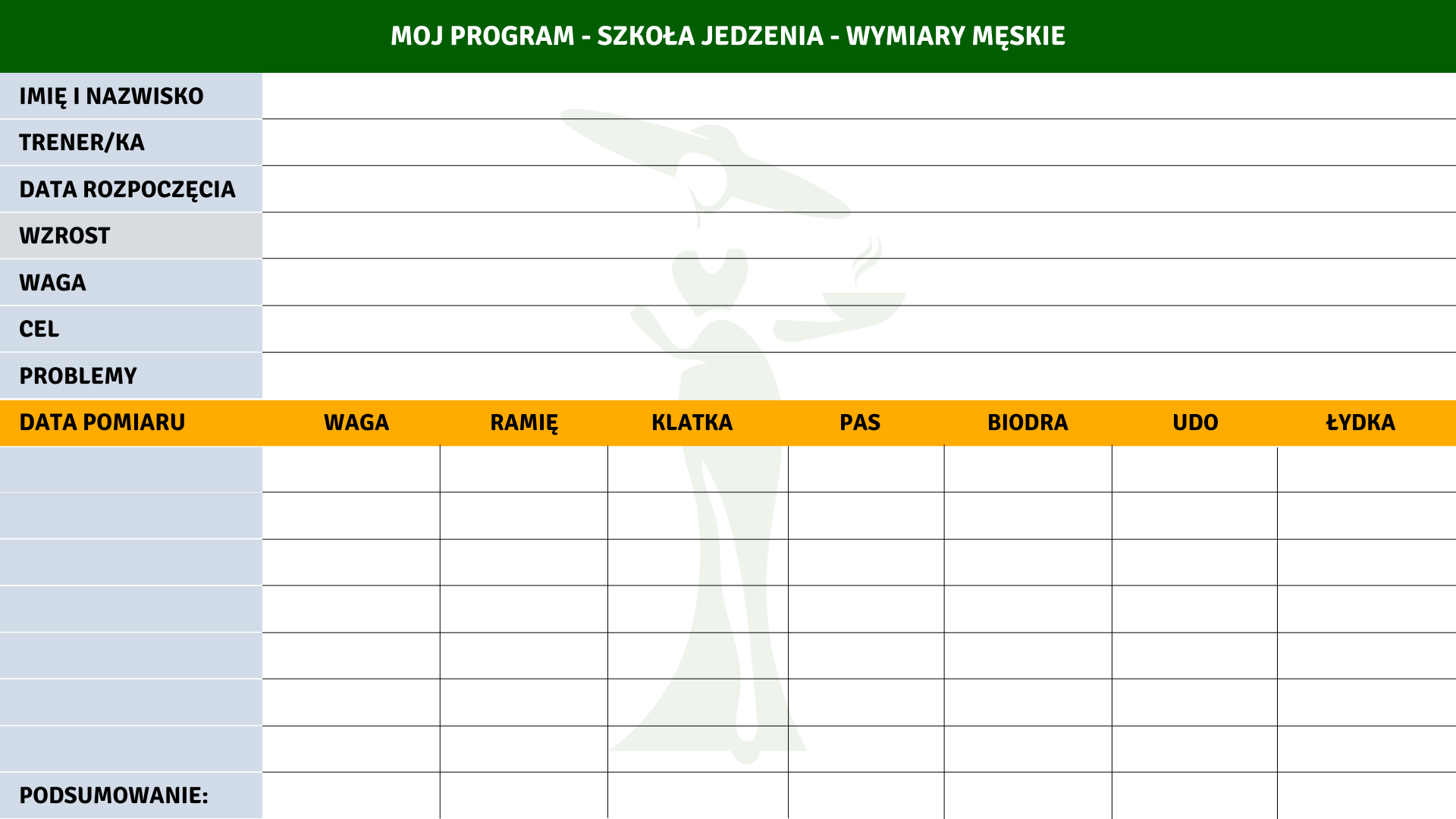 MOJ PROGRAM - SZKOŁA JEDZENIA - WYMIARY MĘSKIE

IMIĘ I NAZWISKO
TRENER/KA
DATA ROZPOCZĘCIA
WZROST
WAGA
CEL
PROBLEMY

| DATA POMIARU | WAGA | RAMIĘ | KLATKA | PAS | BIODRA | UDO | ŁYDKA |
|---|---|---|---|---|---|---|---|
| | | | | | | | |
| | | | | | | | |
| | | | | | | | |
| | | | | | | | |
| | | | | | | | |
| | | | | | | | |
| | | | | | | | |
| PODSUMOWANIE: | | | | | | | |